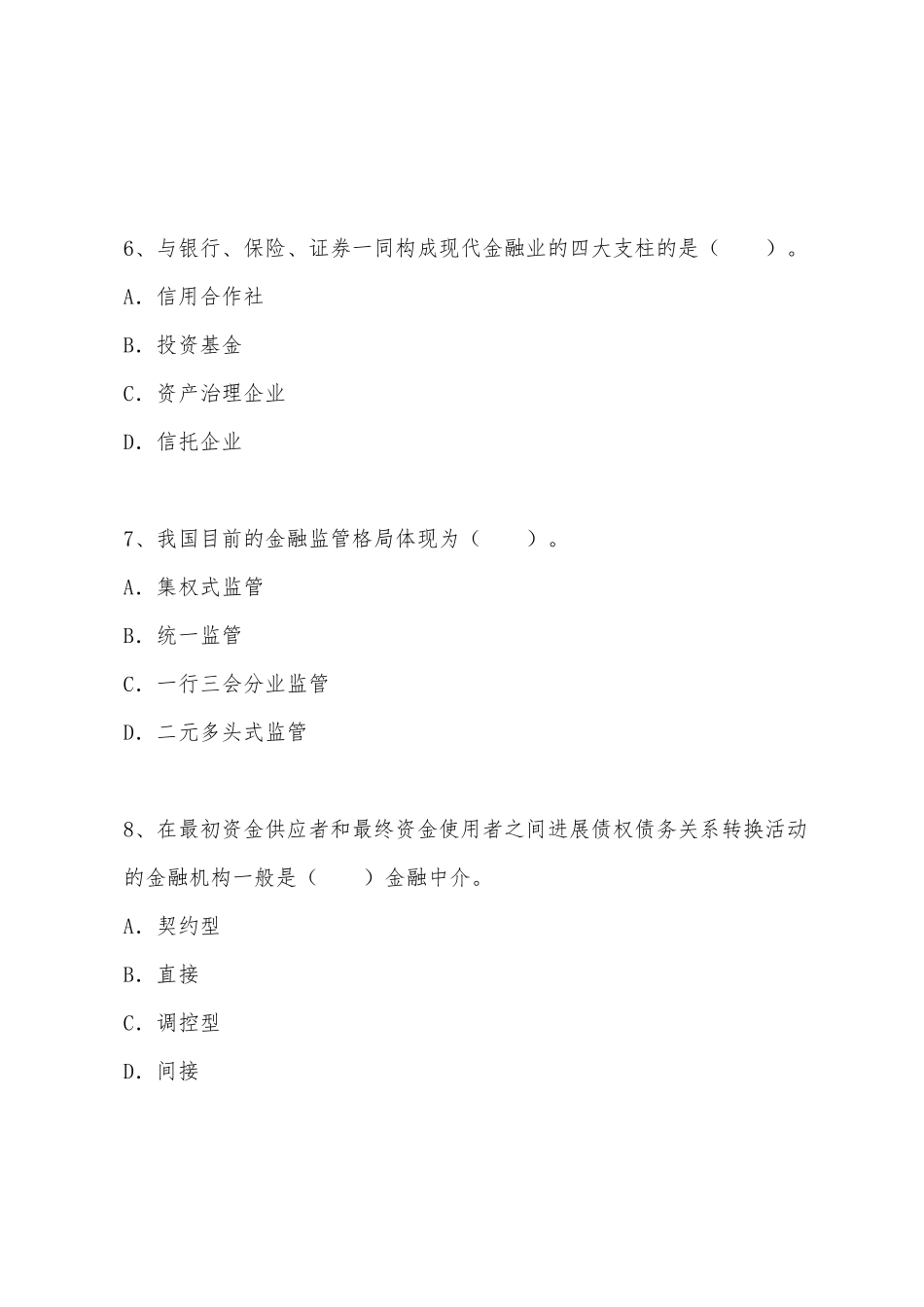 6、与银行、保险、证券一同构成现代金融业的四大支柱的是（　　）。

A．信用合作社

B．投资基金

C．资产治理企业

D．信托企业

7、我国目前的金融监管格局体现为（　　）。

A．集权式监管

B．统一监管

C．一行三会分业监管

D．二元多头式监管

8、在最初资金供应者和最终资金使用者之间进展债权债务关系转换活动的金融机构一般是（　　）金融中介。

A．契约型

B．直接

C．调控型

D．间接